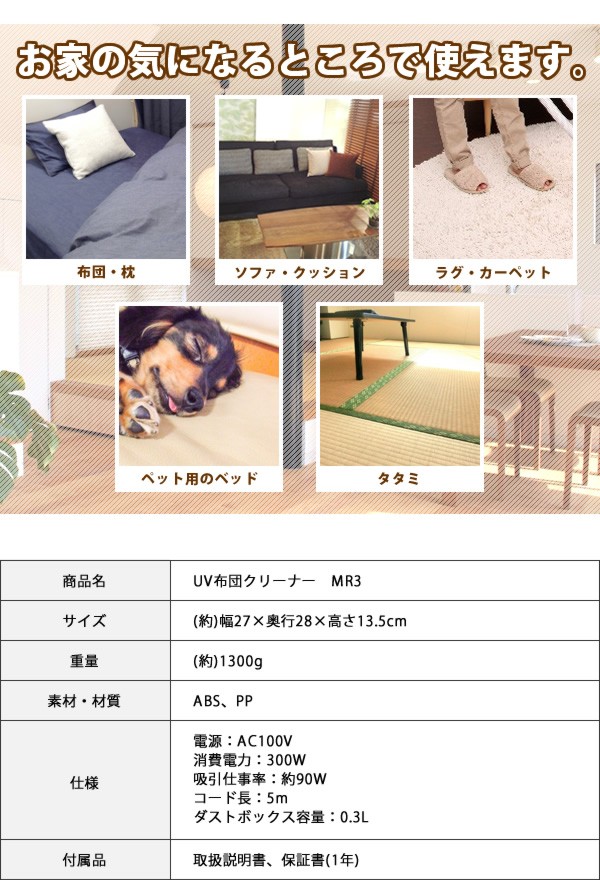 お家の気になるところで使えます。

布団・枕

ソファ・クッション

ラグ・カーペット

ペット用のベッド

タタミ

| 商品名 | UV布団クリーナー MR3 |
|---|---|
| サイズ | (約)幅27×奥行28×高さ13.5cm |
| 重量 | (約)1300g |
| 素材・材質 | ABS、PP |
| 仕様 | 電源：AC100V 消費電力：300W 吸引仕事率：約90W コード長：5m ダストボックス容量：0.3L |
| 付属品 | 取扱説明書、保証書(1年) |